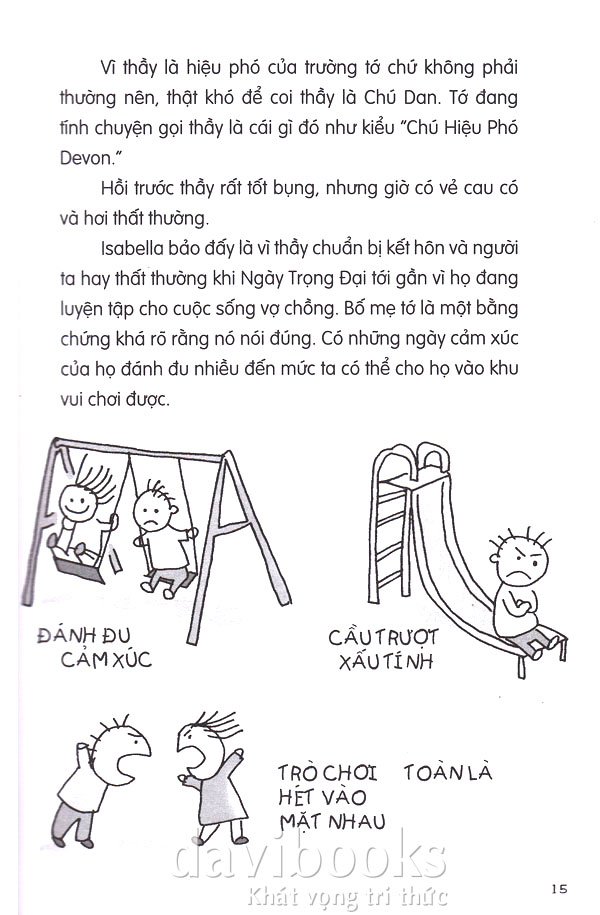 Vì thầy là hiệu phó của trường tớ chứ không phải thường nên, thật khó để coi thầy là Chú Dan. Tớ đang tính chuyện gọi thầy là cái gì đó như kiểu "Chú Hiệu Phó Devon."

Hồi trước thầy rất tốt bụng, nhưng giờ có vẻ cau có và hơi thất thường.

Isabella bảo đấy là vì thầy chuẩn bị kết hôn và người ta hay thất thường khi Ngày Trọng Đại tới gần vì họ đang luyện tập cho cuộc sống vợ chồng. Bố mẹ tớ là một bằng chứng khá rõ rằng nó nói đúng. Có những ngày cảm xúc của họ đánh đu nhiều đến mức ta có thể cho họ vào khu vui chơi được.

ĐÁNH ĐU CẢM XÚC

CẦU TRƯỢT XẤU TÍNH

TRÒ CHƠI TOÀN LÀ HÉT VÀO MẶT NHAU

davibooks
Khát vọng tri thức

15